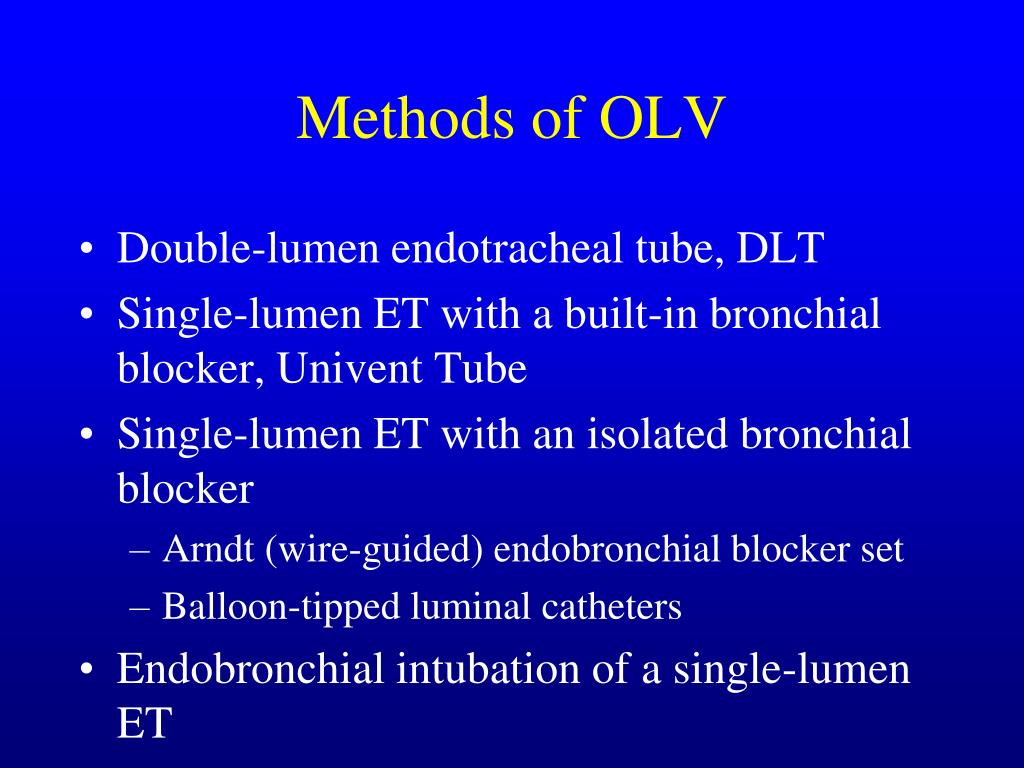 Methods of OLV

• Double-lumen endotracheal tube, DLT
• Single-lumen ET with a built-in bronchial blocker, Univent Tube
• Single-lumen ET with an isolated bronchial blocker
– Arndt (wire-guided) endobronchial blocker set
– Balloon-tipped luminal catheters
• Endobronchial intubation of a single-lumen ET